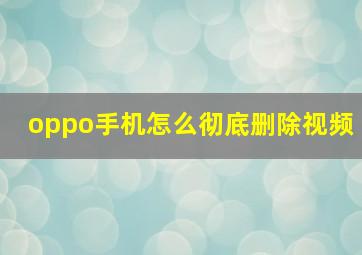 oppo手机怎么彻底删除视频